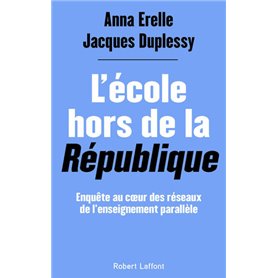 Anna Erelle
Jacques Duplessy

L'école hors de la République

Enquête au cœur des réseaux de l'enseignement parallèle

Robert Laffont